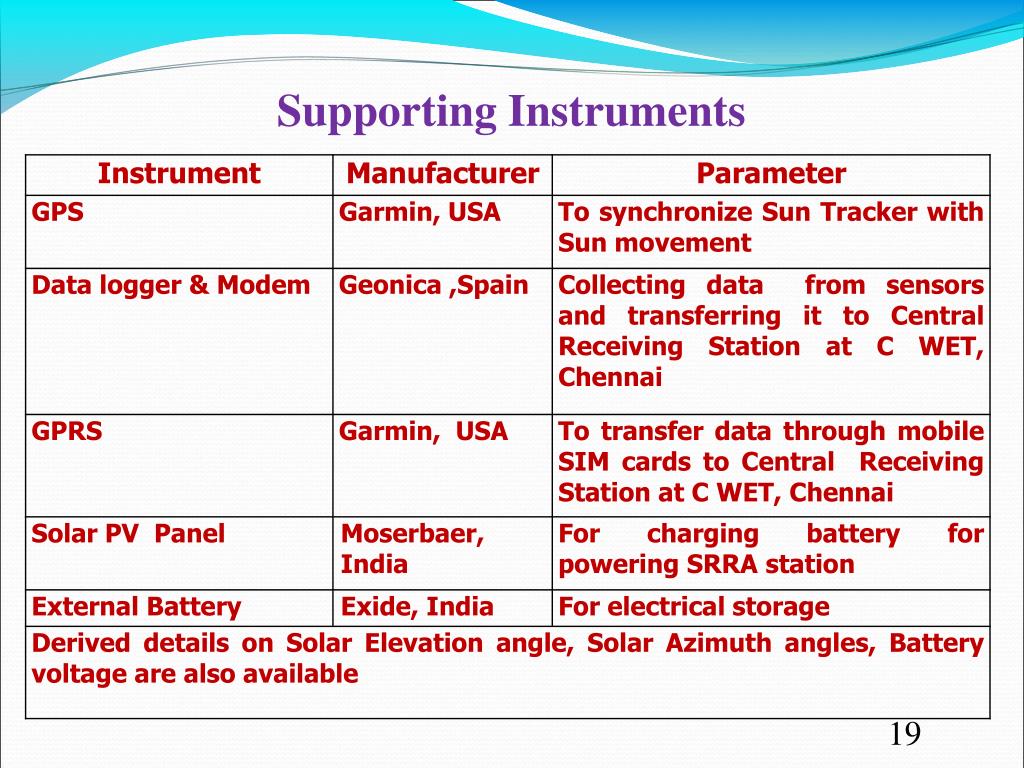 Supporting Instruments

| Instrument | Manufacturer | Parameter |
|---|---|---|
| GPS | Garmin, USA | To synchronize Sun Tracker with Sun movement |
| Data logger & Modem | Geonica ,Spain | Collecting data from sensors and transferring it to Central Receiving Station at C WET, Chennai |
| GPRS | Garmin, USA | To transfer data through mobile SIM cards to Central Receiving Station at C WET, Chennai |
| Solar PV Panel | Moserbaer, India | For charging battery for powering SRRA station |
| External Battery | Exide, India | For electrical storage |
| Derived details on Solar Elevation angle, Solar Azimuth angles, Battery voltage are also available | | |

19